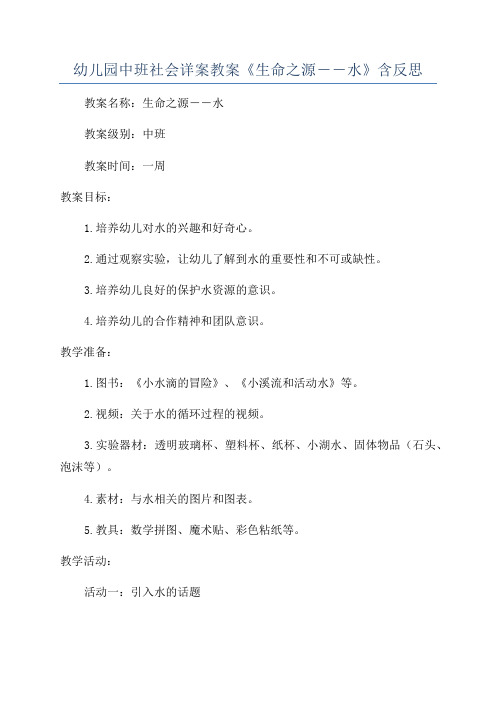 幼儿园中班社会详案教案《生命之源——水》含反思

教案名称：生命之源——水

教案级别：中班

教案时间：一周

教案目标：

1.培养幼儿对水的兴趣和好奇心。

2.通过观察实验，让幼儿了解到水的重要性和不可或缺性。

3.培养幼儿良好的保护水资源的意识。

4.培养幼儿的合作精神和团队意识。

教学准备：

1.图书：《小水滴的冒险》、《小溪流和活动水》等。

2.视频：关于水的循环过程的视频。

3.实验器材：透明玻璃杯、塑料杯、纸杯、小湖水、固体物品（石头、泡沫等）。

4.素材：与水相关的图片和图表。

5.教具：数学拼图、魔术贴、彩色粘纸等。

教学活动：

活动一：引入水的话题